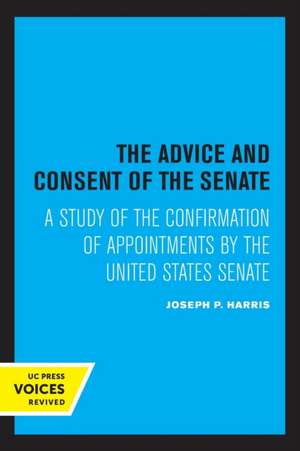 THE ADVICE AND CONSENT OF THE SENATE

A STUDY OF THE CONFIRMATION OF APPOINTMENTS BY THE UNITED STATES SENATE

JOSEPH P. HARRIS

UC PRESS
VOICES
REVIVED